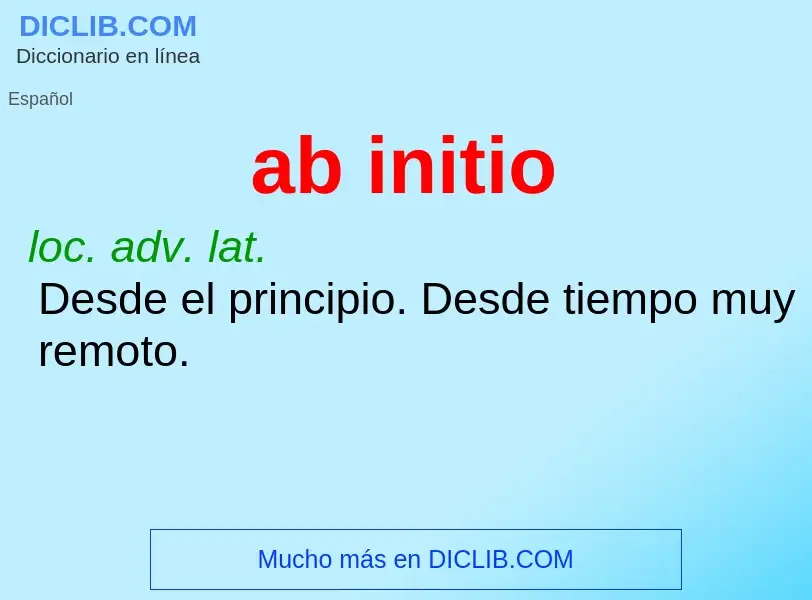 DICLIB.COM
Diccionario en línea

Español

ab initio

loc. adv. lat.

Desde el principio. Desde tiempo muy remoto.

Mucho más en DICLIB.COM